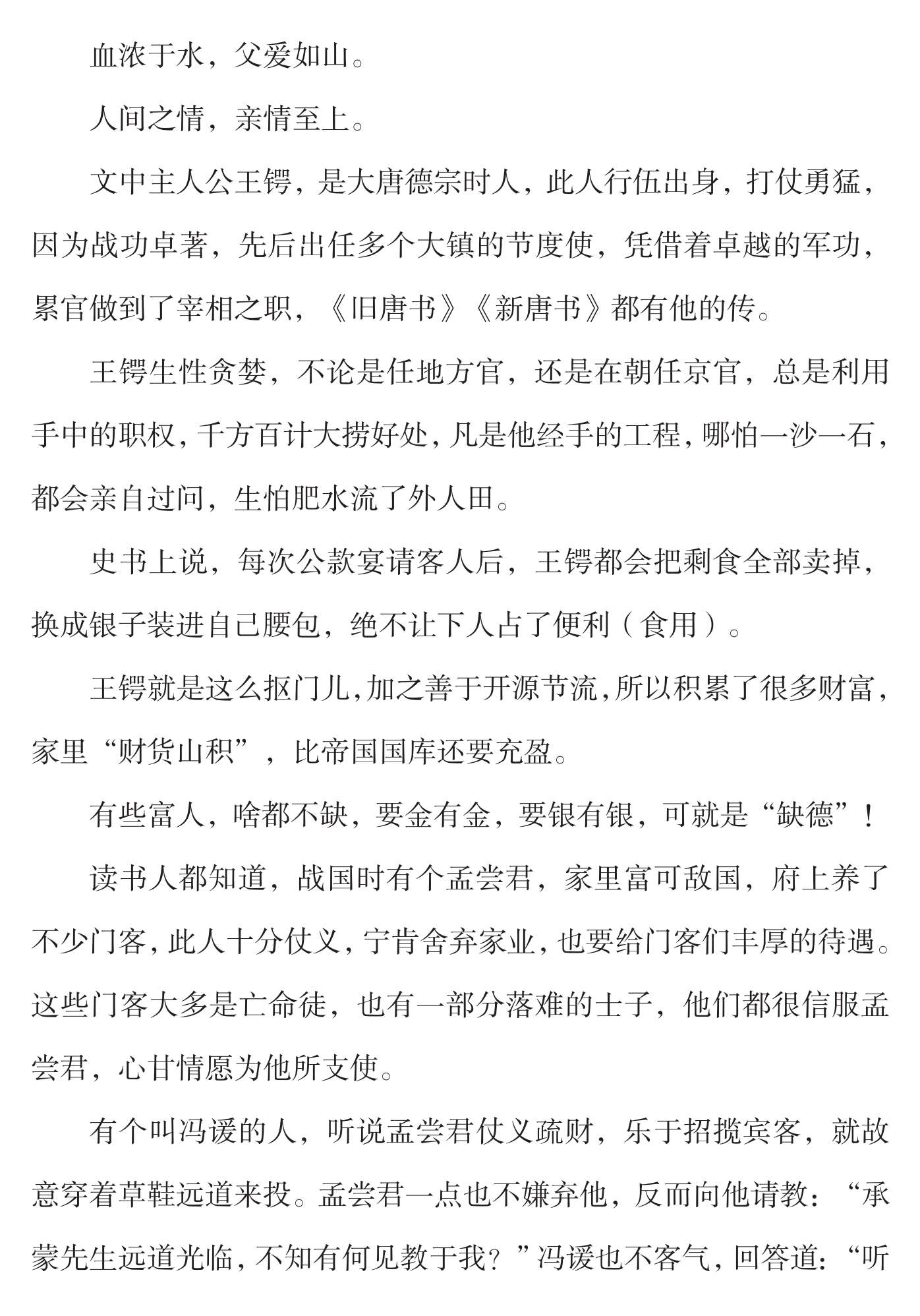 血浓于水，父爱如山。

人间之情，亲情至上。

文中主人公王锷，是大唐德宗时人，此人行伍出身，打仗勇猛，因为战功卓著，先后出任多个大镇的节度使，凭借着卓越的军功，累官做到了宰相之职，《旧唐书》《新唐书》都有他的传。

王锷生性贪婪，不论是任地方官，还是在朝任京官，总是利用手中的职权，千方百计大捞好处，凡是他经手的工程，哪怕一沙一石，都会亲自过问，生怕肥水流了外人田。

史书上说，每次公款宴请客人后，王锷都会把剩食全部卖掉，换成银子装进自己腰包，绝不让下人占了便利（食用）。

王锷就是这么抠门儿，加之善于开源节流，所以积累了很多财富，家里“财货山积”，比帝国国库还要充盈。

有些富人，啥都不缺，要金有金，要银有银，可就是“缺德”！

读书人都知道，战国时有个孟尝君，家里富可敌国，府上养了不少门客，此人十分仗义，宁肯舍弃家业，也要给门客们丰厚的待遇。这些门客大多是亡命徒，也有一部分落难的士子，他们都很信服孟尝君，心甘情愿为他所支使。

有个叫冯谖的人，听说孟尝君仗义疏财，乐于招揽宾客，就故意穿着草鞋远道来投。孟尝君一点也不嫌弃他，反而向他请教：“承蒙先生远道光临，不知有何见教于我？”冯谖也不客气，回答道：“听